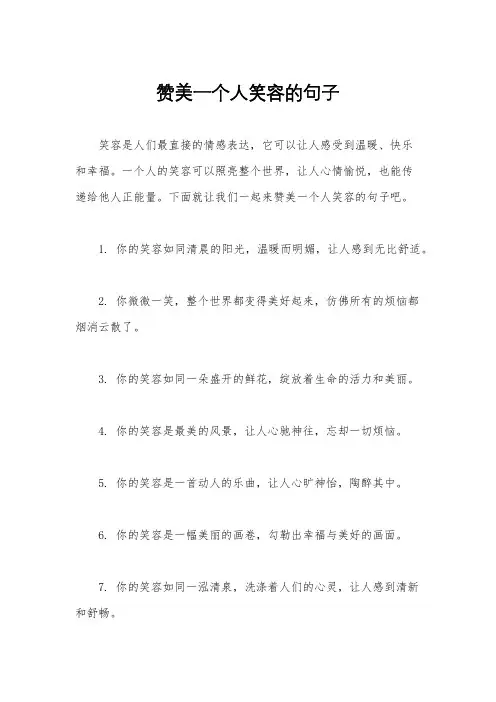 赞美一个人笑容的句子

笑容是人们最直接的情感表达，它可以让人感受到温暖、快乐和幸福。一个人的笑容可以照亮整个世界，让人心情愉悦，也能传递给他人正能量。下面就让我们一起来赞美一个人笑容的句子吧。

1. 你的笑容如同清晨的阳光，温暖而明媚，让人感到无比舒适。

2. 你微微一笑，整个世界都变得美好起来，仿佛所有的烦恼都烟消云散了。

3. 你的笑容如同一朵盛开的鲜花，绽放着生命的活力和美丽。

4. 你的笑容是最美的风景，让人心驰神往，忘却一切烦恼。

5. 你的笑容是一首动人的乐曲，让人心旷神怡，陶醉其中。

6. 你的笑容是一幅美丽的画卷，勾勒出幸福与美好的画面。

7. 你的笑容如同一泓清泉，洗涤着人们的心灵，让人感到清新和舒畅。